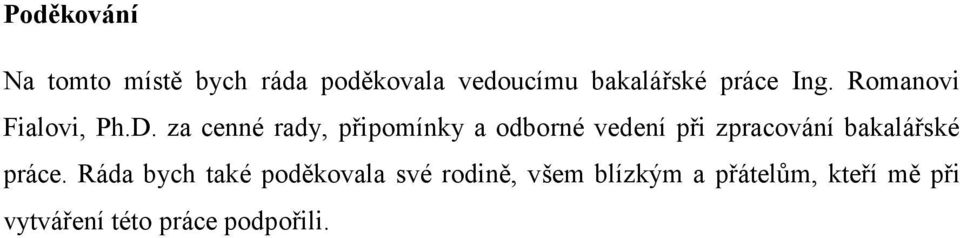 Poděkování

Na tomto místě bych ráda poděkovala vedoucímu bakalářské práce Ing. Romanovi Fialovi, Ph.D. za cenné rady, připomínky a odborné vedení při zpracování bakalářské práce. Ráda bych také poděkovala své rodině, všem blízkým a přátelům, kteří mě při vytváření této práce podpořili.